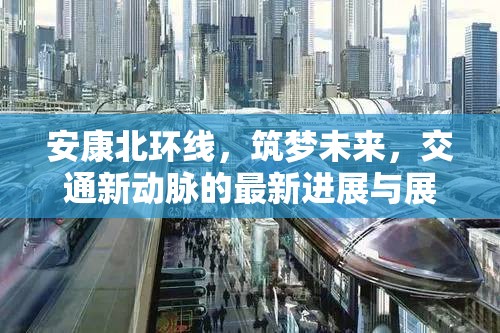 安康北环线，筑梦未来，交通新动脉的最新进展与展